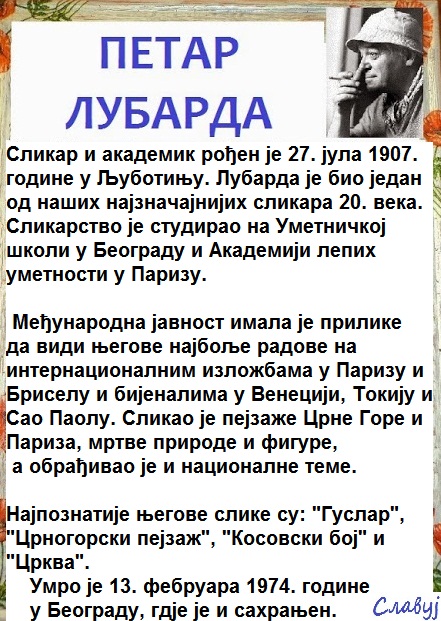 ПЕТАР
ЛУБАРДА

Сликар и академик рођен је 27. јула 1907. године у Љуботињу. Лубарда је био један од наших најзначајнијих сликара 20. века. Сликарство је студирао на Уметничкој школи у Београду и Академији лепих уметности у Паризу.

Међународна јавност имала је прилике да види његове најбоље радове на интернационалним изложбама у Паризу и Бриселу и бијеналима у Венецији, Токију и Сао Паолу. Сликао је пејзаже Црне Горе и Париза, мртве природе и фигуре, а обрађивао је и националне теме.

Најпознатије његове слике су: "Гуслар", "Црногорски пејзаж", "Косовски бој" и "Црква".

Умро је 13. фебруара 1974. године у Београду, гдје је и сахрањен.

Славуј